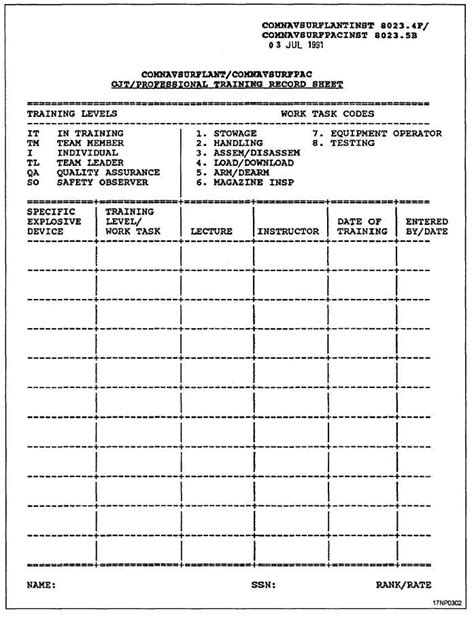 COMNAVSURFLANTINST 8023.4F/
COMNAVSURFPACINST 8023.5B
03 JUL 1991

COMNAVSURFLANT/COMNAVSURFPAC
OJT/PROFESSIONAL TRAINING RECORD SHEET

TRAINING LEVELS

IT IN TRAINING
TM TEAM MEMBER
I INDIVIDUAL
TL TEAM LEADER
QA QUALITY ASSURANCE
SO SAFETY OBSERVER

WORK TASK CODES

1. STOWAGE
2. HANDLING
3. ASSEM/DISASSEM
4. LOAD/DOWNLOAD
5. ARM/DEARM
6. MAGAZINE INSP
7. EQUIPMENT OPERATOR
8. TESTING

| SPECIFIC EXPLOSIVE DEVICE | TRAINING LEVEL/ WORK TASK | LECTURE | INSTRUCTOR | DATE OF TRAINING | ENTERED BY/DATE |
|---|---|---|---|---|---|
| | | | | | |
| | | | | | |
| | | | | | |
| | | | | | |
| | | | | | |
| | | | | | |
| | | | | | |
| | | | | | |
| | | | | | |
| | | | | | |
| | | | | | |

NAME: SSN: RANK/RATE

17NP0302